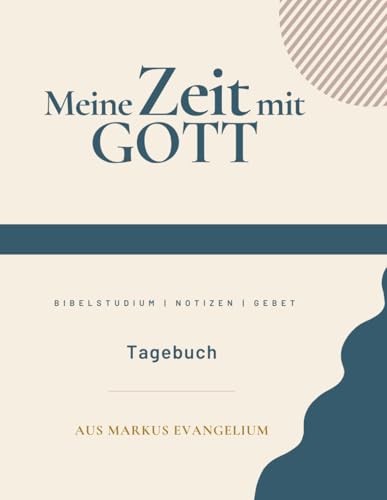 Meine Zeit mit GOTT

BIBELSTUDIUM | NOTIZEN | GEBET

Tagebuch

AUS MARKUS EVANGELIUM